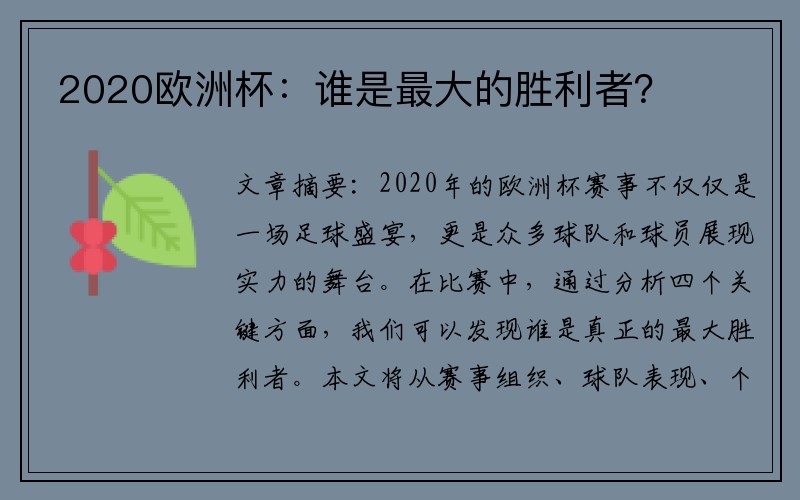 2020欧洲杯：谁是最大的胜利者？

文章摘要：2020年的欧洲杯赛事不仅仅是一场足球盛宴，更是众多球队和球员展现实力的舞台。在比赛中，通过分析四个关键方面，我们可以发现谁是真正的最大胜利者。本文将从赛事组织、球队表现、个